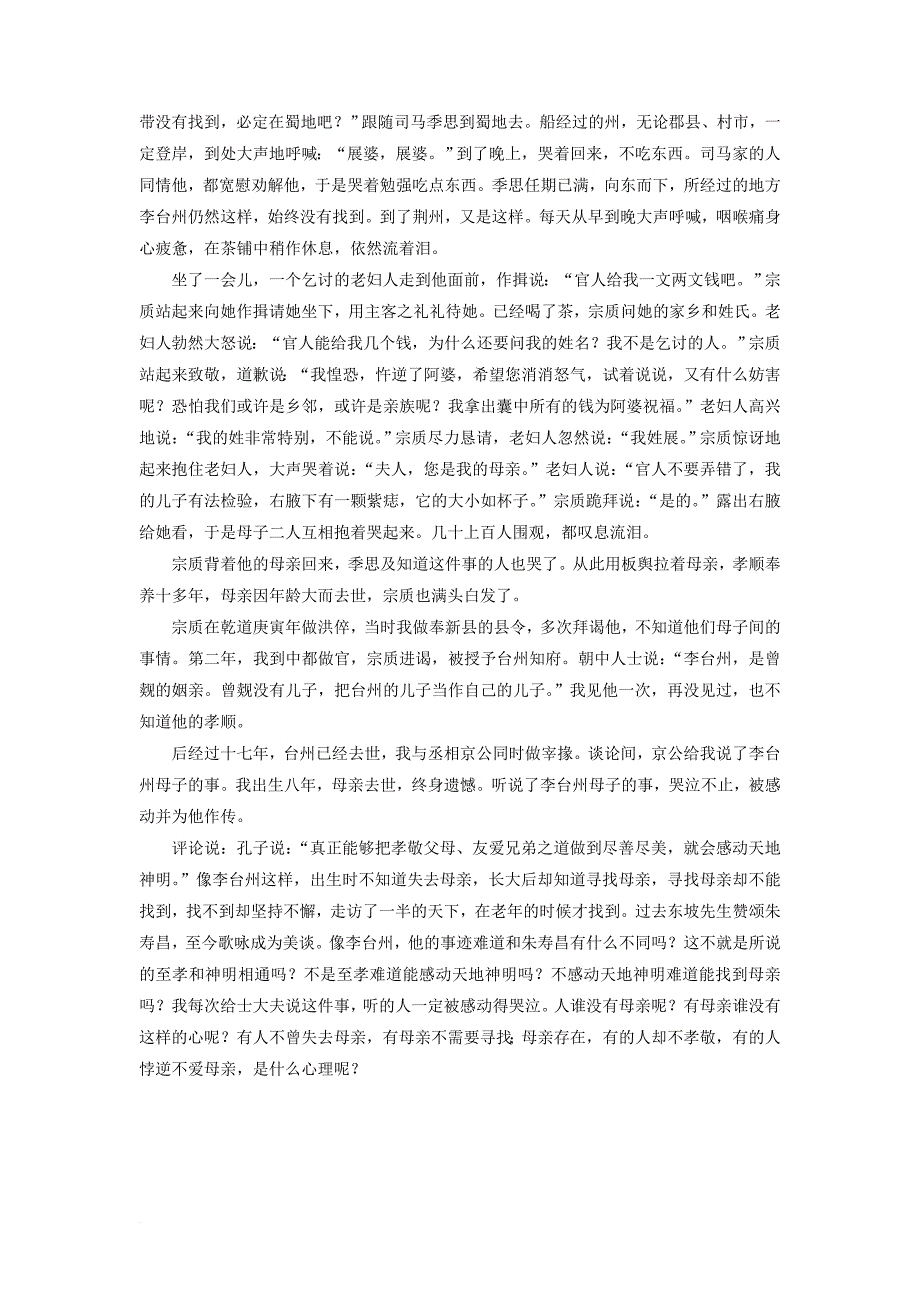 带没有找到，必定在蜀地吧？”跟随司马季思到蜀地去。船经过的州，无论郡县、村市，一定登岸，到处大声地呼喊：“展婆，展婆。”到了晚上，哭着回来，不吃东西。司马家的人同情他，都宽慰劝解他，于是哭着勉强吃点东西。季思任期已满，向东而下，所经过的地方李台州仍然这样，始终没有找到。到了荆州，又是这样。每天从早到晚大声呼喊，咽喉痛身心疲惫，在茶铺中稍作休息，依然流着泪。

坐了一会儿，一个乞讨的老妇人走到他面前，作揖说：“官人给我一文两文钱吧。”宗质站起来向她作揖请她坐下，用主客之礼礼待她。已经喝了茶，宗质问她的家乡和姓氏。老妇人勃然大怒说：“官人能给我几个钱，为什么还要问我的姓名？我不是乞讨的人。”宗质站起来致敬，道歉说：“我惶恐，忤逆了阿婆，希望您消消怒气，试着说说，又有什么妨害呢？恐怕我们或许是乡邻，或许是亲族呢？我拿出囊中所有的钱为阿婆祝福。”老妇人高兴地说：“我的姓非常特别，不能说。”宗质尽力恳请，老妇人忽然说：“我姓展。”宗质惊讶地起来抱住老妇人，大声哭着说：“夫人，您是我的母亲。”老妇人说：“官人不要弄错了，我的儿子有法检验，右腋下有一颗紫痣，它的大小如杯子。”宗质跪拜说：“是的。”露出右腋给她看，于是母子二人互相抱着哭起来。几十上百人围观，都叹息流泪。

宗质背着他的母亲回来，季思及知道这件事的人也哭了。从此用板舆拉着母亲，孝顺奉养十多年，母亲因年龄大而去世，宗质也满头白发了。

宗质在乾道庚寅年做洪倅，当时我做奉新县的县令，多次拜谒他，不知道他们母子间的事情。第二年，我到中都做官，宗质进谒，被授予台州知府。朝中人士说：“李台州，是曾觌的姻亲。曾觌没有儿子，把台州的儿子当作自己的儿子。”我见他一次，再没见过，也不知道他的孝顺。

后经过十七年，台州已经去世，我与丞相京公同时做宰掾。谈论间，京公给我说了李台州母子的事。我出生八年，母亲去世，终身遗憾。听说了李台州母子的事，哭泣不止，被感动并为他作传。

评论说：孔子说：“真正能够把孝敬父母、友爱兄弟之道做到尽善尽美，就会感动天地神明。”像李台州这样，出生时不知道失去母亲，长大后却知道寻找母亲，寻找母亲却不能找到，找不到却坚持不懈，走访了一半的天下，在老年的时候才找到。过去东坡先生赞颂朱寿昌，至今歌咏成为美谈。像李台州，他的事迹难道和朱寿昌有什么不同吗？这不就是所说的至孝和神明相通吗？不是至孝难道能感动天地神明吗？不感动天地神明难道能找到母亲吗？我每次给士大夫说这件事，听的人一定被感动得哭泣。人谁没有母亲呢？有母亲谁没有这样的心呢？有人不曾失去母亲，有母亲不需要寻找；母亲存在，有的人却不孝敬，有的人悖逆不爱母亲，是什么心理呢？